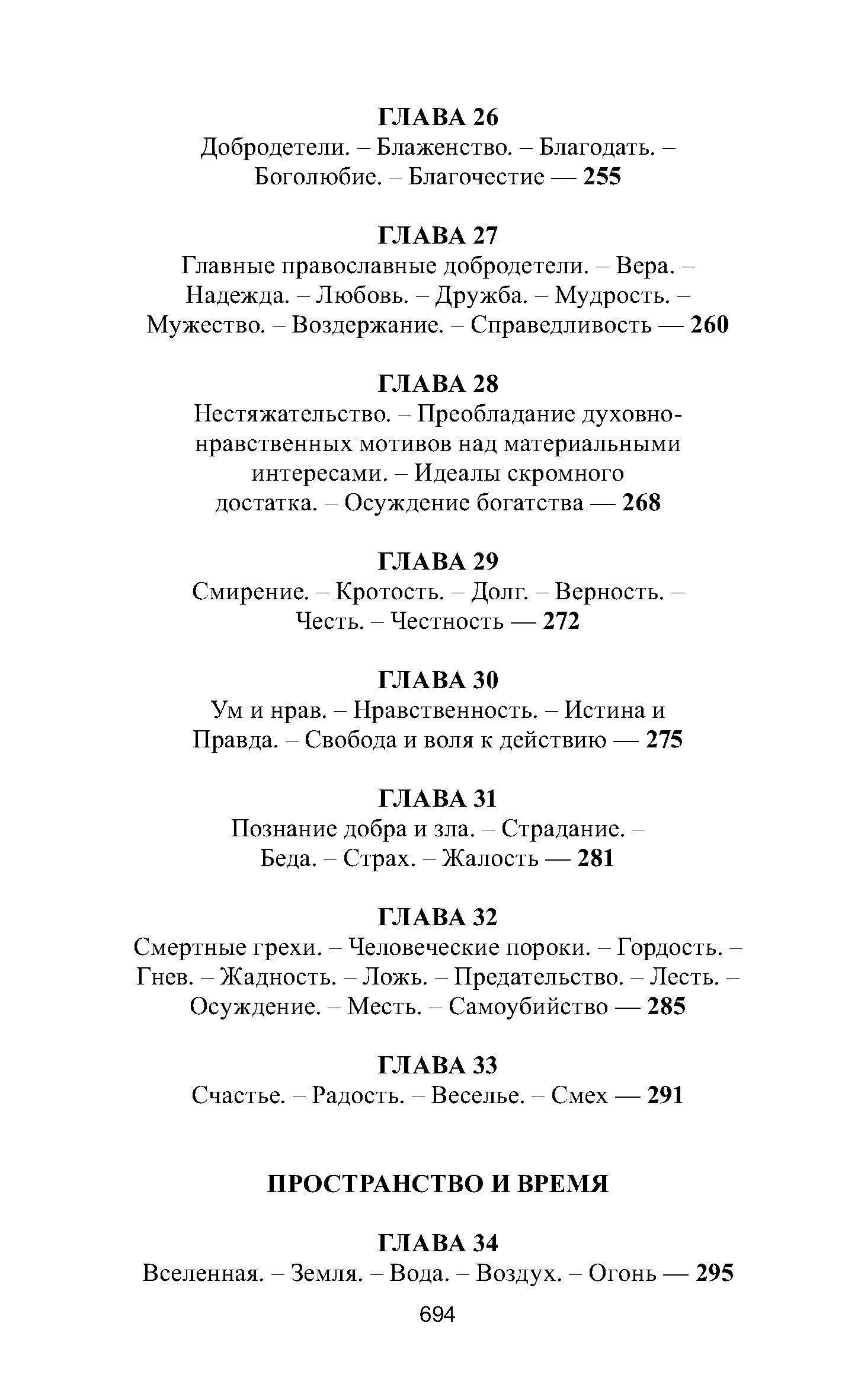 ГЛАВА 26
Добродетели. – Блаженство. – Благодать. – Боголюбие. – Благочестие — 255

ГЛАВА 27
Главные православные добродетели. – Вера. – Надежда. – Любовь. – Дружба. – Мудрость. – Мужество. – Воздержание. – Справедливость — 260

ГЛАВА 28
Нестяжательство. – Преобладание духовно-нравственных мотивов над материальными интересами. – Идеалы скромного достатка. – Осуждение богатства — 268

ГЛАВА 29
Смирение. – Кротость. – Долг. – Верность. – Честь. – Честность — 272

ГЛАВА 30
Ум и нрав. – Нравственность. – Истина и Правда. – Свобода и воля к действию — 275

ГЛАВА 31
Познание добра и зла. – Страдание. – Беда. – Страх. – Жалость — 281

ГЛАВА 32
Смертные грехи. – Человеческие пороки. – Гордость. – Гнев. – Жадность. – Ложь. – Предательство. – Лесть. – Осуждение. – Месть. – Самоубийство — 285

ГЛАВА 33
Счастье. – Радость. – Веселье. – Смех — 291

ПРОСТРАНСТВО И ВРЕМЯ

ГЛАВА 34
Вселенная. – Земля. – Вода. – Воздух. – Огонь — 295

694